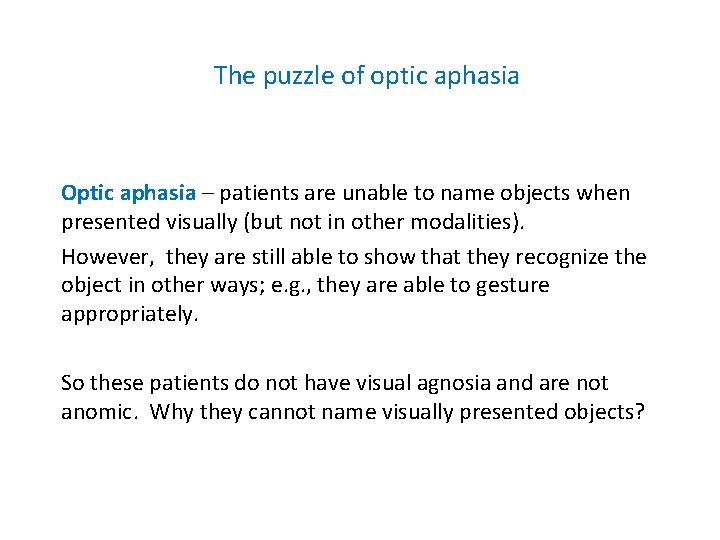 The puzzle of optic aphasia

Optic aphasia – patients are unable to name objects when presented visually (but not in other modalities).

However, they are still able to show that they recognize the object in other ways; e.g., they are able to gesture appropriately.

So these patients do not have visual agnosia and are not anomic. Why they cannot name visually presented objects?